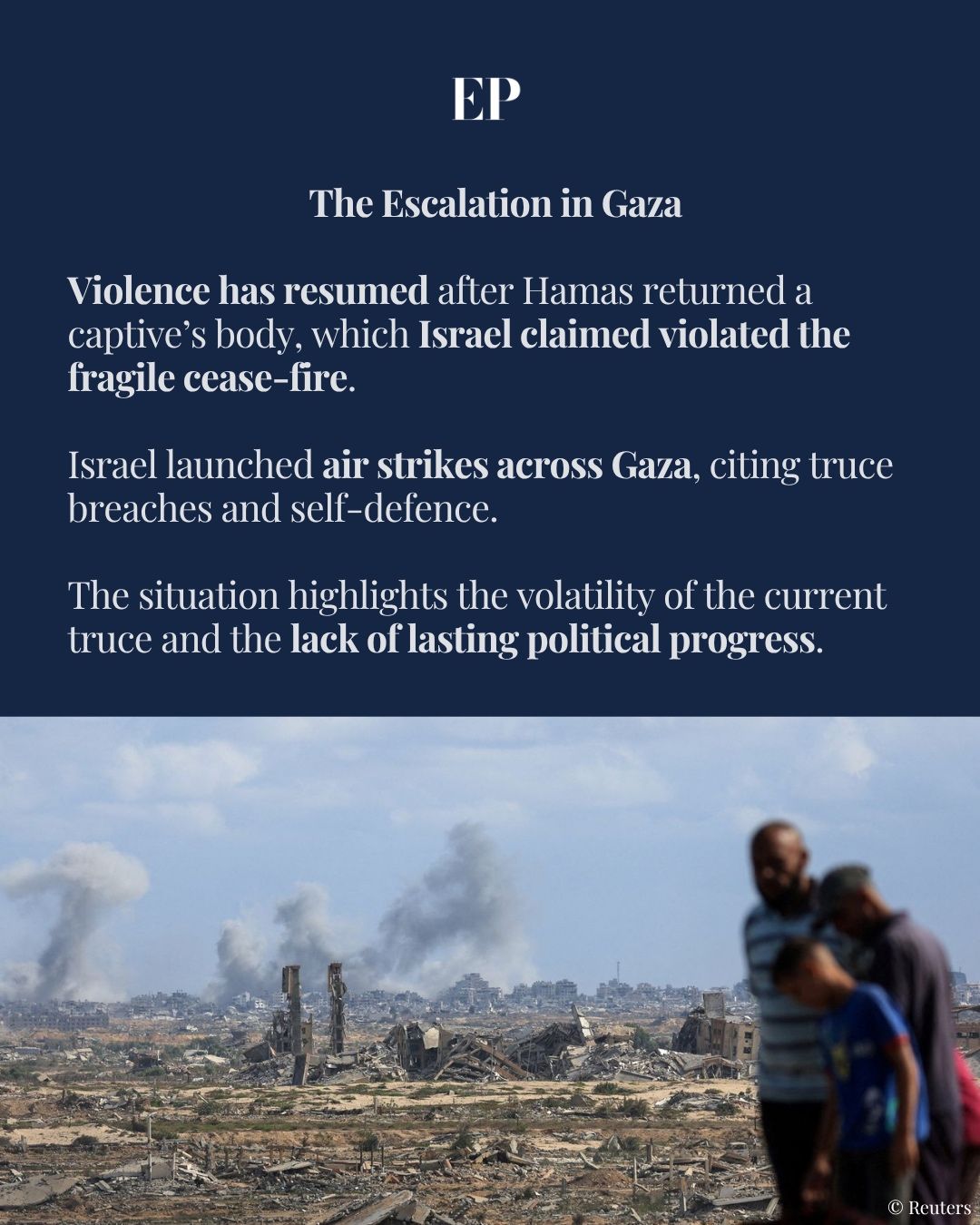 EP

The Escalation in Gaza

Violence has resumed after Hamas returned a captive's body, which Israel claimed violated the fragile cease-fire.

Israel launched air strikes across Gaza, citing truce breaches and self-defence.

The situation highlights the volatility of the current truce and the lack of lasting political progress.

© Reuters